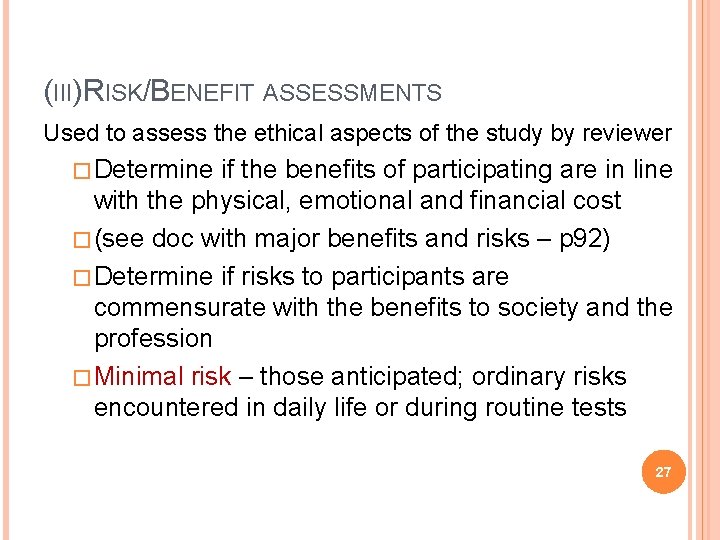 (III)RISK/BENEFIT ASSESSMENTS

Used to assess the ethical aspects of the study by reviewer

□ Determine if the benefits of participating are in line with the physical, emotional and financial cost

□ (see doc with major benefits and risks – p92)

□ Determine if risks to participants are commensurate with the benefits to society and the profession

□ Minimal risk – those anticipated; ordinary risks encountered in daily life or during routine tests

27